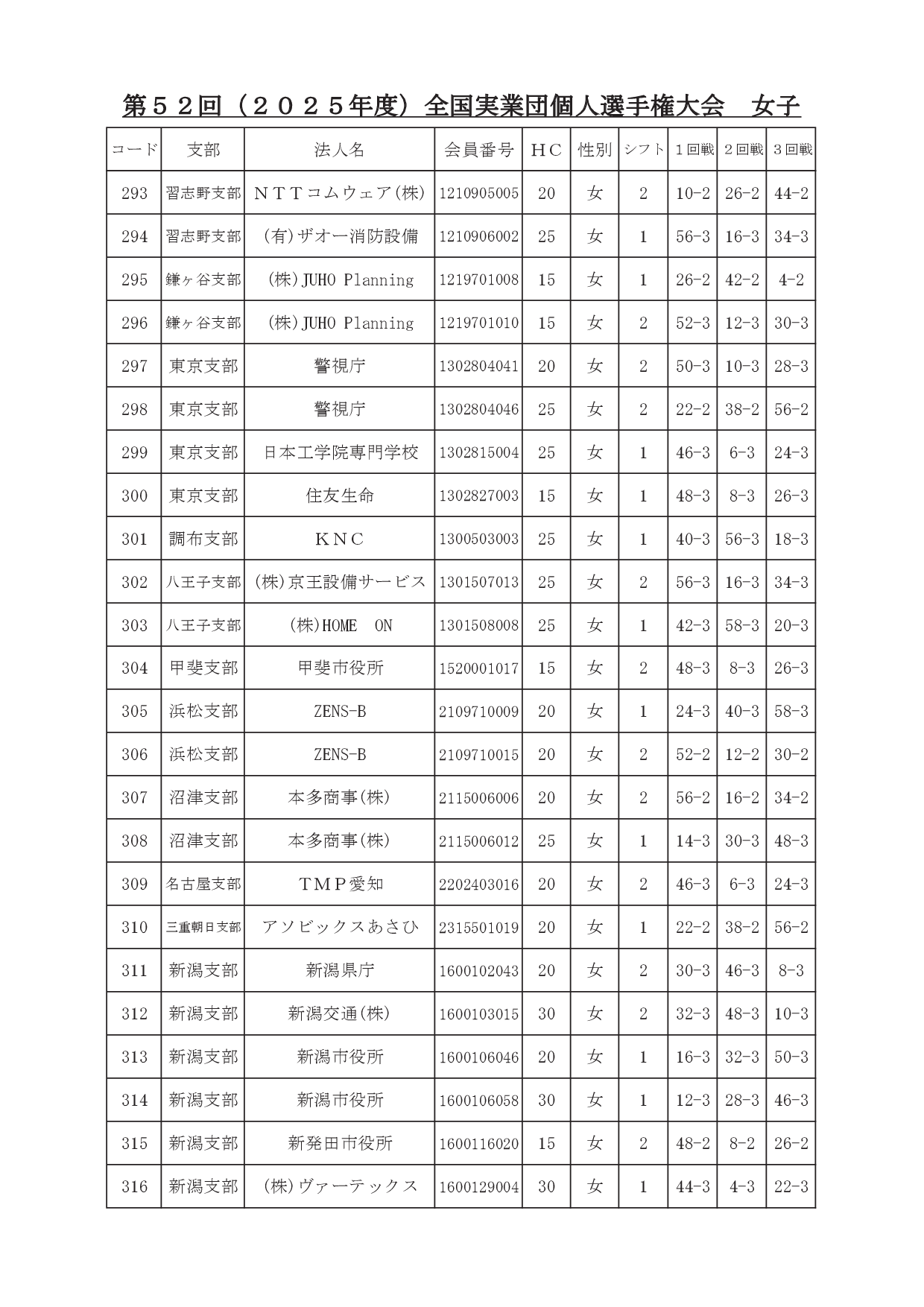 第５２回（２０２５年度）全国実業団個人選手権大会　女子

| コード | 支部 | 法人名 | 会員番号 | ＨＣ | 性別 | シフト | １回戦 | ２回戦 | ３回戦 |
|---|---|---|---|---|---|---|---|---|---|
| 293 | 習志野支部 | ＮＴＴコムウェア(株) | 1210905005 | 20 | 女 | 2 | 10-2 | 26-2 | 44-2 |
| 294 | 習志野支部 | (有)ザオー消防設備 | 1210906002 | 25 | 女 | 1 | 56-3 | 16-3 | 34-3 |
| 295 | 鎌ヶ谷支部 | (株)JUHO Planning | 1219701008 | 15 | 女 | 1 | 26-2 | 42-2 | 4-2 |
| 296 | 鎌ヶ谷支部 | (株)JUHO Planning | 1219701010 | 15 | 女 | 2 | 52-3 | 12-3 | 30-3 |
| 297 | 東京支部 | 警視庁 | 1302804041 | 20 | 女 | 2 | 50-3 | 10-3 | 28-3 |
| 298 | 東京支部 | 警視庁 | 1302804046 | 25 | 女 | 2 | 22-2 | 38-2 | 56-2 |
| 299 | 東京支部 | 日本工学院専門学校 | 1302815004 | 25 | 女 | 1 | 46-3 | 6-3 | 24-3 |
| 300 | 東京支部 | 住友生命 | 1302827003 | 15 | 女 | 1 | 48-3 | 8-3 | 26-3 |
| 301 | 調布支部 | ＫＮＣ | 1300503003 | 25 | 女 | 1 | 40-3 | 56-3 | 18-3 |
| 302 | 八王子支部 | (株)京王設備サービス | 1301507013 | 25 | 女 | 2 | 56-3 | 16-3 | 34-3 |
| 303 | 八王子支部 | (株)HOME　ON | 1301508008 | 25 | 女 | 1 | 42-3 | 58-3 | 20-3 |
| 304 | 甲斐支部 | 甲斐市役所 | 1520001017 | 15 | 女 | 2 | 48-3 | 8-3 | 26-3 |
| 305 | 浜松支部 | ZENS-B | 2109710009 | 20 | 女 | 1 | 24-3 | 40-3 | 58-3 |
| 306 | 浜松支部 | ZENS-B | 2109710015 | 20 | 女 | 2 | 52-2 | 12-2 | 30-2 |
| 307 | 沼津支部 | 本多商事(株) | 2115006006 | 20 | 女 | 2 | 56-2 | 16-2 | 34-2 |
| 308 | 沼津支部 | 本多商事(株) | 2115006012 | 25 | 女 | 1 | 14-3 | 30-3 | 48-3 |
| 309 | 名古屋支部 | ＴＭＰ愛知 | 2202403016 | 20 | 女 | 2 | 46-3 | 6-3 | 24-3 |
| 310 | 三重朝日支部 | アソビックスあさひ | 2315501019 | 20 | 女 | 1 | 22-2 | 38-2 | 56-2 |
| 311 | 新潟支部 | 新潟県庁 | 1600102043 | 20 | 女 | 2 | 30-3 | 46-3 | 8-3 |
| 312 | 新潟支部 | 新潟交通(株) | 1600103015 | 30 | 女 | 2 | 32-3 | 48-3 | 10-3 |
| 313 | 新潟支部 | 新潟市役所 | 1600106046 | 20 | 女 | 1 | 16-3 | 32-3 | 50-3 |
| 314 | 新潟支部 | 新潟市役所 | 1600106058 | 30 | 女 | 1 | 12-3 | 28-3 | 46-3 |
| 315 | 新潟支部 | 新発田市役所 | 1600116020 | 15 | 女 | 2 | 48-2 | 8-2 | 26-2 |
| 316 | 新潟支部 | (株)ヴァーテックス | 1600129004 | 30 | 女 | 1 | 44-3 | 4-3 | 22-3 |